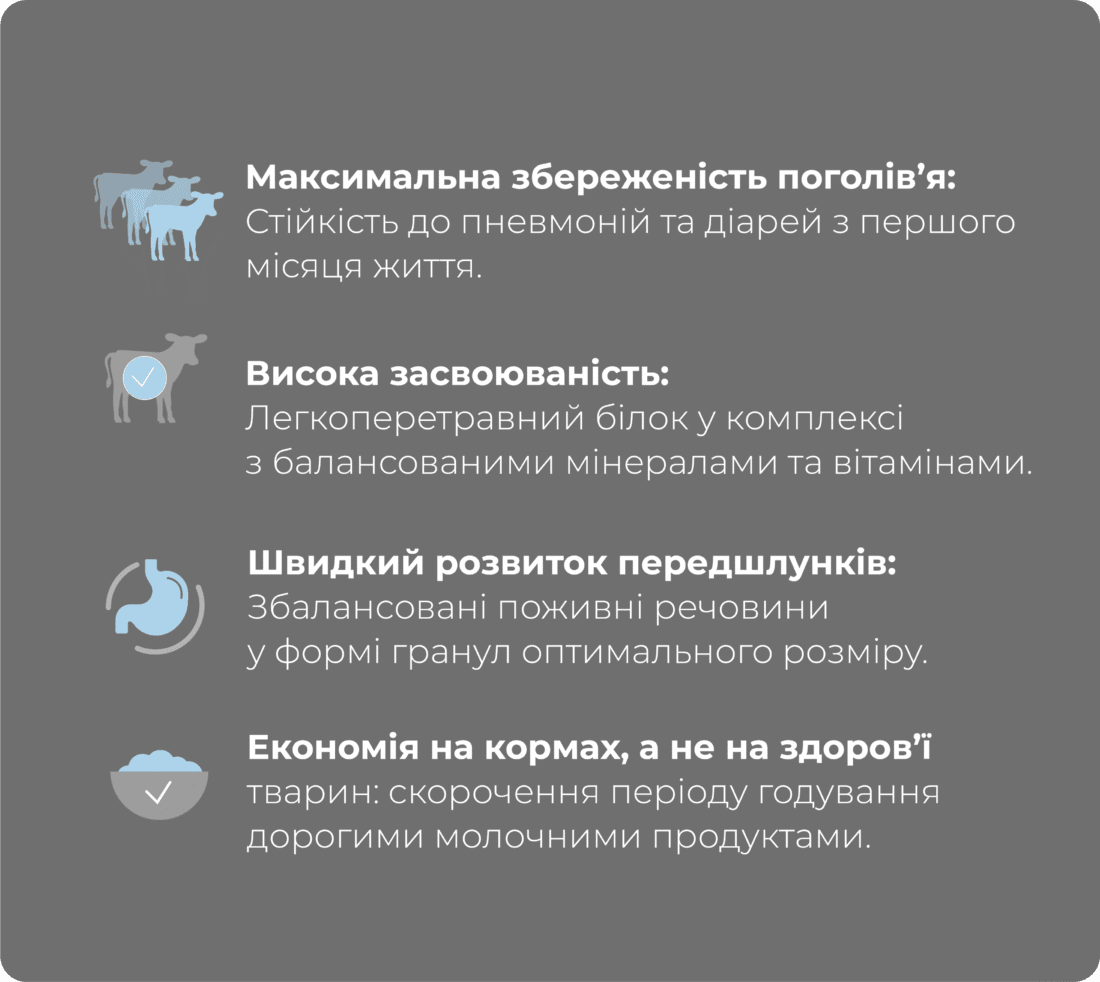 Максимальна збереженість поголів'я:
Стійкість до пневмоній та діарей з першого місяця життя.

Висока засвоюваність:
Легкоперетравний білок у комплексі з балансованими мінералами та вітамінами.

Швидкий розвиток передшлунків:
Збалансовані поживні речовини у формі гранул оптимального розміру.

Економія на кормах, а не на здоров'ї тварин: скорочення періоду годування дорогими молочними продуктами.